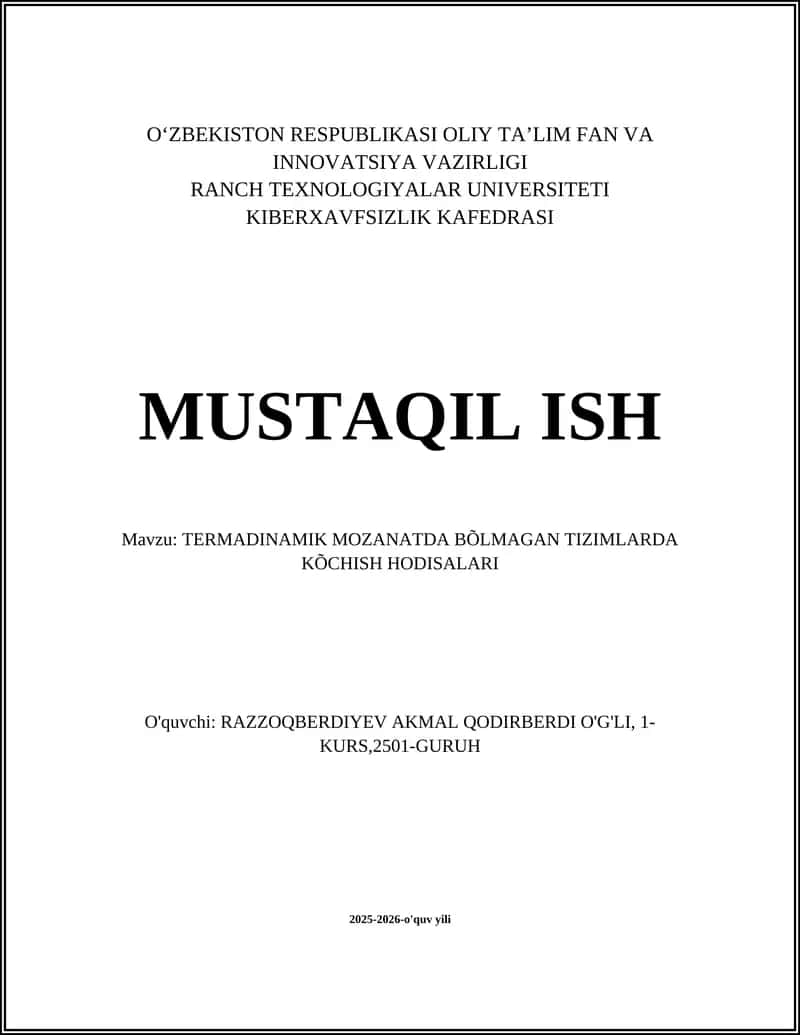 O‘ZBEKISTON RESPUBLIKASI OLIY TA’LIM FAN VA INNOVATSIYA VAZIRLIGI
RANCH TEXNOLOGIYALAR UNIVERSITETI
KIBERXAVFSIZLIK KAFEDRASI

MUSTAQIL ISH

Mavzu: TERMADINAMIK MOZANATDA BÕLMAGAN TIZIMLARDA KÕCHISH HODISALARI

O'quvchi: RAZZOQBERDIYEV AKMAL QODIRBERDI O'G'LI, 1-KURS,2501-GURUH

2025-2026-o'quv yili